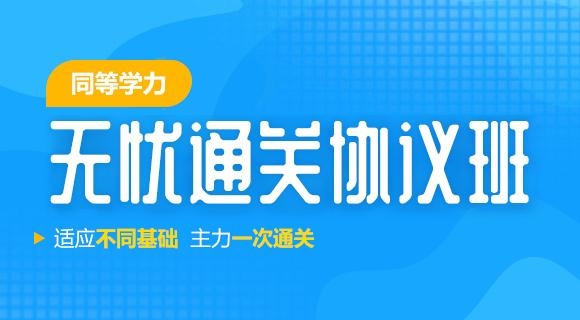 同等学力

无忧通关协议班

适应不同基础 主力一次通关